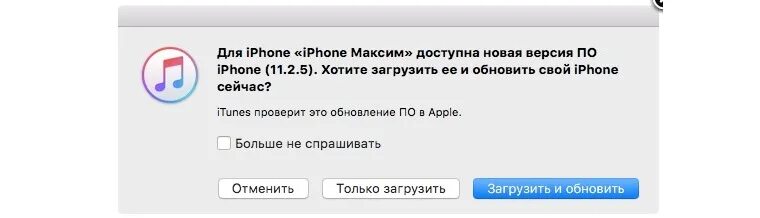 Для iPhone «iPhone Максим» доступна новая версия ПО iPhone (11.2.5). Хотите загрузить ее и обновить свой iPhone сейчас?

iTunes проверит это обновление ПО в Apple.

Больше не спрашивать

Отменить

Только загрузить

Загрузить и обновить